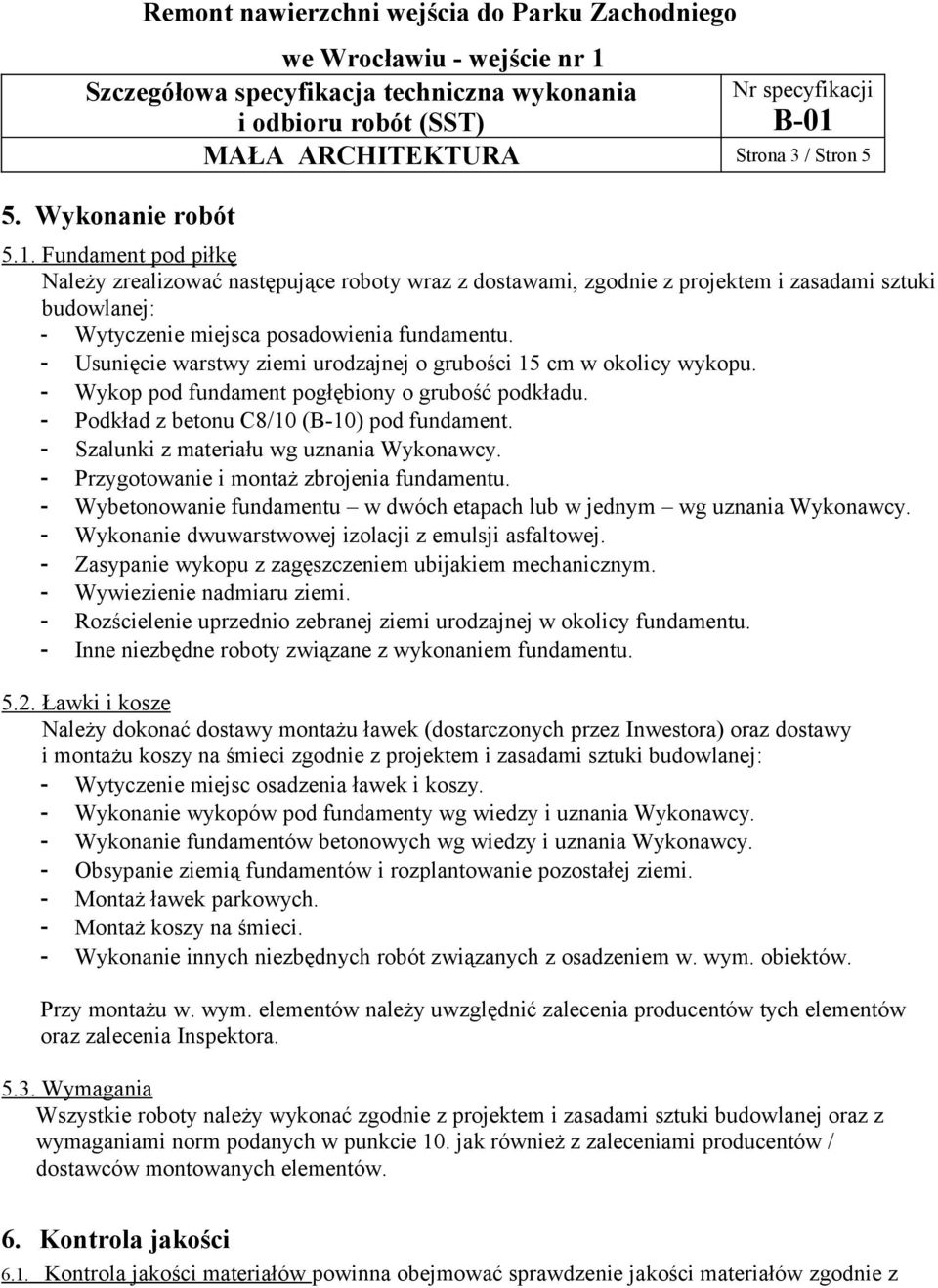 Remont nawierzchni wejścia do Parku Zachodniego
we Wrocławiu - wejście nr 1

| Szczegółowa specyfikacja techniczna wykonania i odbioru robót (SST) | Nr specyfikacji B-01 |
|---|---|
| MAŁA ARCHITEKTURA | Strona 3 / Stron 5 |

5. Wykonanie robót

5.1. Fundament pod piłkę
Należy zrealizować następujące roboty wraz z dostawami, zgodnie z projektem i zasadami sztuki budowlanej:
- Wytyczenie miejsca posadowienia fundamentu.
- Usunięcie warstwy ziemi urodzajnej o grubości 15 cm w okolicy wykopu.
- Wykop pod fundament pogłębiony o grubość podkładu.
- Podkład z betonu C8/10 (B-10) pod fundament.
- Szalunki z materiału wg uznania Wykonawcy.
- Przygotowanie i montaż zbrojenia fundamentu.
- Wybetonowanie fundamentu – w dwóch etapach lub w jednym – wg uznania Wykonawcy.
- Wykonanie dwuwarstwowej izolacji z emulsji asfaltowej.
- Zasypanie wykopu z zagęszczeniem ubijakiem mechanicznym.
- Wywiezienie nadmiaru ziemi.
- Rozścielenie uprzednio zebranej ziemi urodzajnej w okolicy fundamentu.
- Inne niezbędne roboty związane z wykonaniem fundamentu.

5.2. Ławki i kosze
Należy dokonać dostawy montażu ławek (dostarczonych przez Inwestora) oraz dostawy i montażu koszy na śmieci zgodnie z projektem i zasadami sztuki budowlanej:
- Wytyczenie miejsc osadzenia ławek i koszy.
- Wykonanie wykopów pod fundamenty wg wiedzy i uznania Wykonawcy.
- Wykonanie fundamentów betonowych wg wiedzy i uznania Wykonawcy.
- Obsypanie ziemią fundamentów i rozplantowanie pozostałej ziemi.
- Montaż ławek parkowych.
- Montaż koszy na śmieci.
- Wykonanie innych niezbędnych robót związanych z osadzeniem w. wym. obiektów.

Przy montażu w. wym. elementów należy uwzględnić zalecenia producentów tych elementów oraz zalecenia Inspektora.

5.3. Wymagania
Wszystkie roboty należy wykonać zgodnie z projektem i zasadami sztuki budowlanej oraz z wymaganiami norm podanych w punkcie 10. jak również z zaleceniami producentów / dostawców montowanych elementów.

6. Kontrola jakości
6.1. Kontrola jakości materiałów powinna obejmować sprawdzenie jakości materiałów zgodnie z